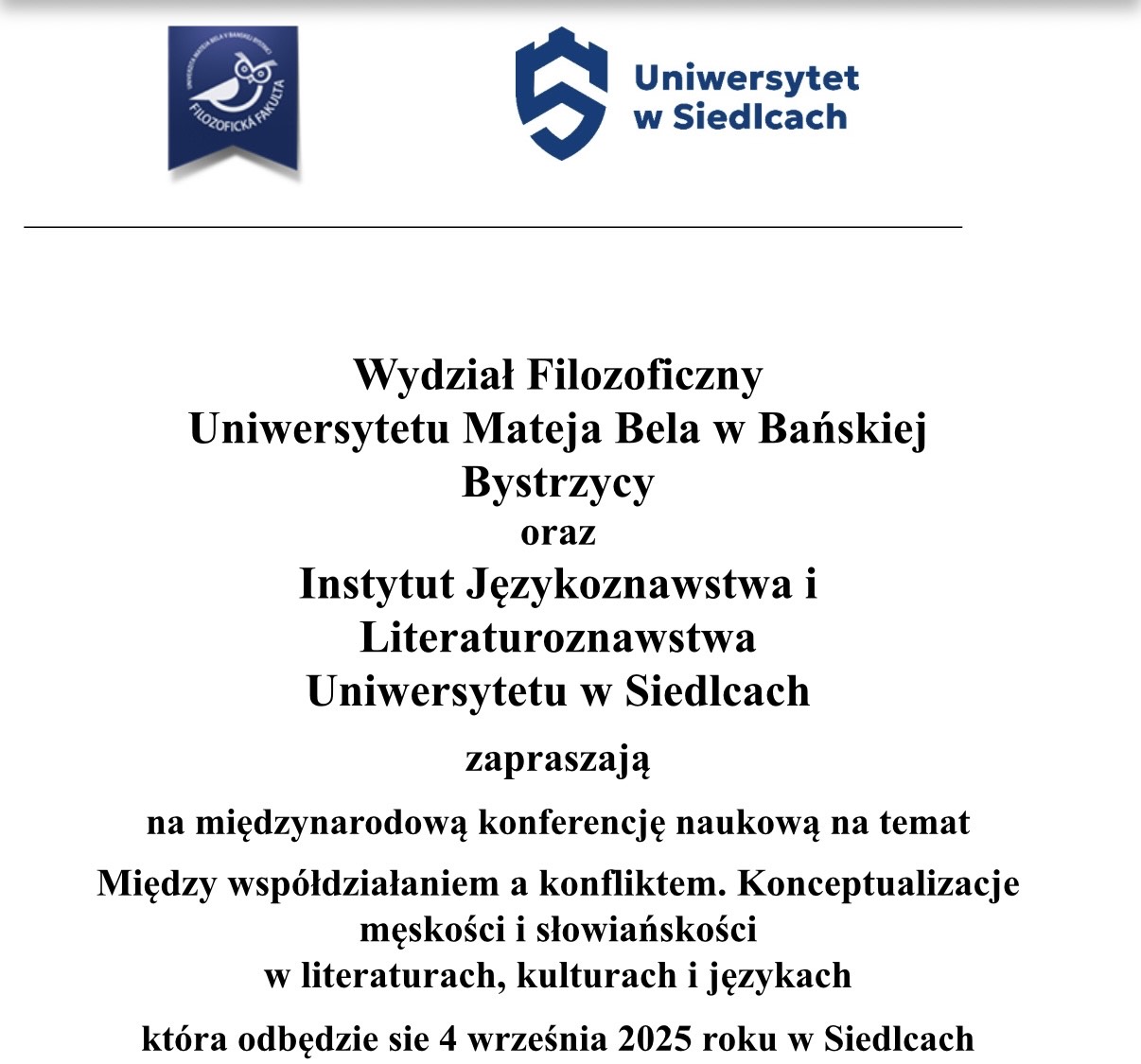 UNIVERZITA MATEJA BELA V BANSKEJ BYSTRICI
FILOZOFICKÁ FAKULTA

Uniwersytet w Siedlcach

Wydział Filozoficzny
Uniwersytetu Mateja Bela w Bańskiej Bystrzycy
oraz
Instytut Językoznawstwa i Literaturoznawstwa
Uniwersytetu w Siedlcach

zapraszają

na międzynarodową konferencję naukową na temat

Między współdziałaniem a konfliktem. Konceptualizacje męskości i słowiańskości
w literaturach, kulturach i językach

która odbędzie sie 4 września 2025 roku w Siedlcach